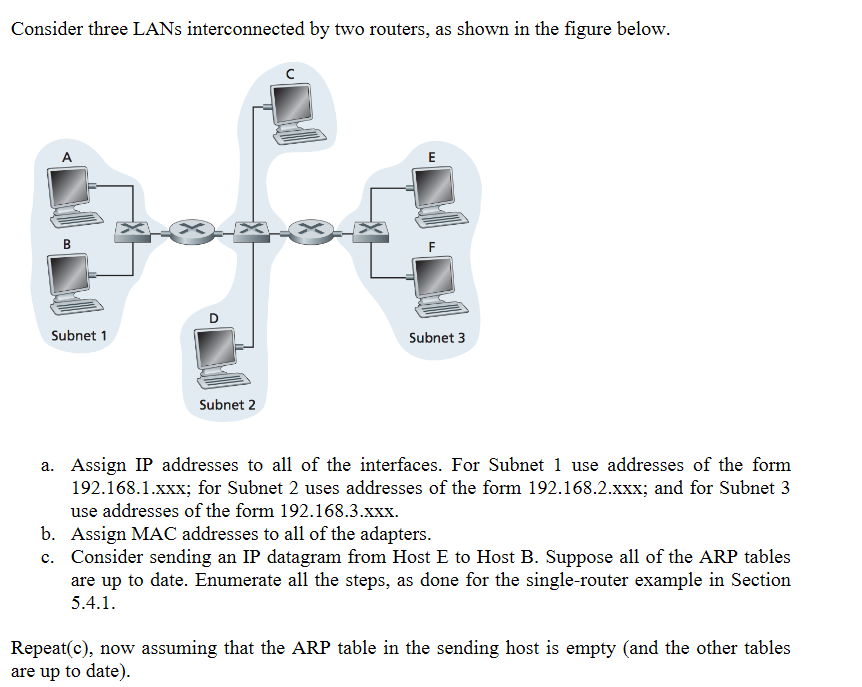 Consider three LANs interconnected by two routers, as shown in the figure below.

C

A

E

B

F

D

Subnet 1

Subnet 3

Subnet 2

a. Assign IP addresses to all of the interfaces. For Subnet 1 use addresses of the form 192.168.1.xxx; for Subnet 2 uses addresses of the form 192.168.2.xxx; and for Subnet 3 use addresses of the form 192.168.3.xxx.
b. Assign MAC addresses to all of the adapters.
c. Consider sending an IP datagram from Host E to Host B. Suppose all of the ARP tables are up to date. Enumerate all the steps, as done for the single-router example in Section 5.4.1.

Repeat(c), now assuming that the ARP table in the sending host is empty (and the other tables are up to date).